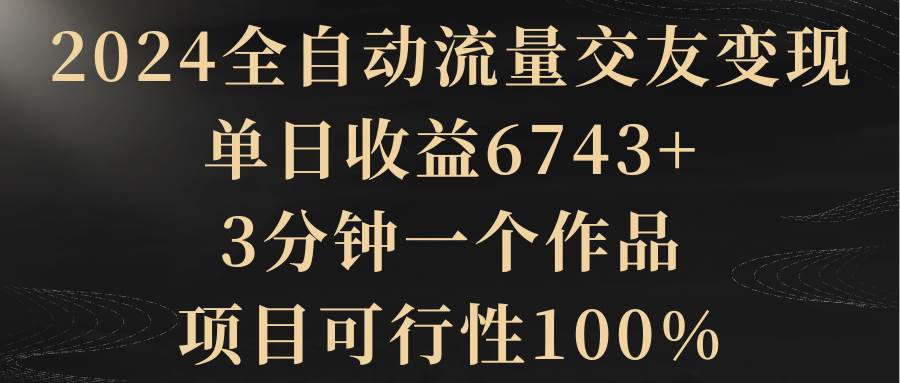 2024全自动流量交友变现
单日收益6743+
3分钟一个作品
项目可行性100%